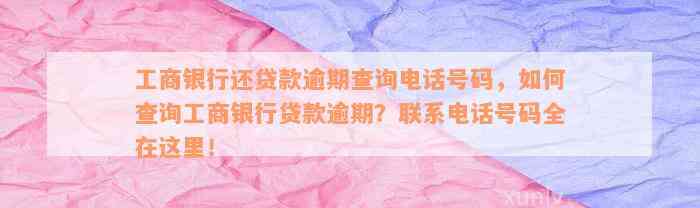 工商银行还贷款逾期查询电话号码，如何查询工商银行贷款逾期？联系电话号码全在这里！

xunlv